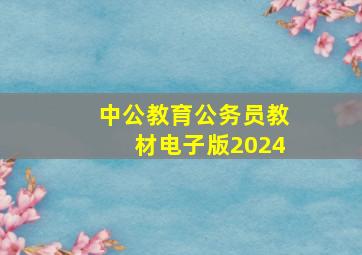 中公教育公务员教材电子版2024